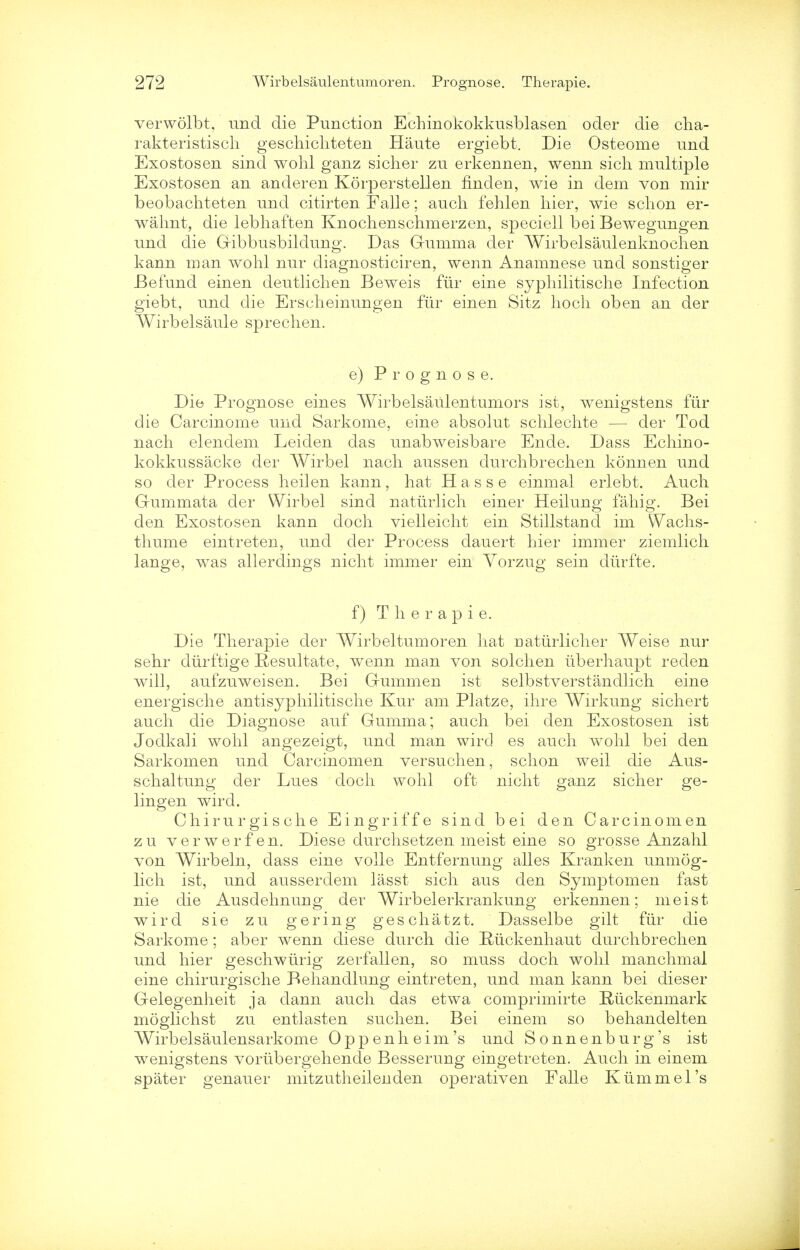 272 Wirbelsäulentumoren. Prognose. Therapie.

verwölbt, und die Punction Echinokokkusblasen oder die charakteristisch geschichteten Häute ergiebt. Die Osteome und Exostosen sind wohl ganz sicher zu erkennen, wenn sich multiple Exostosen an anderen Körperstellen finden, wie in dem von mir beobachteten und citirten Falle; auch fehlen hier, wie schon erwähnt, die lebhaften Knochenschmerzen, speciell bei Bewegungen und die Gibbusbildung. Das Gumma der Wirbelsäulenknochen kann man wohl nur diagnosticiren, wenn Anamnese und sonstiger Befund einen deutlichen Beweis für eine syphilitische Infection giebt, und die Erscheinungen für einen Sitz hoch oben an der Wirbelsäule sprechen.

e) Prognose.

Die Prognose eines Wirbelsäulentumors ist, wenigstens für die Carcinome und Sarkome, eine absolut schlechte — der Tod nach elendem Leiden das unabweisbare Ende. Dass Echinokokkussäcke der Wirbel nach aussen durchbrechen können und so der Process heilen kann, hat Hasse einmal erlebt. Auch Gummata der Wirbel sind natürlich einer Heilung fähig. Bei den Exostosen kann doch vielleicht ein Stillstand im Wachsthume eintreten, und der Process dauert hier immer ziemlich lange, was allerdings nicht immer ein Vorzug sein dürfte.

f) Therapie.

Die Therapie der Wirbeltumoren hat natürlicher Weise nur sehr dürftige Resultate, wenn man von solchen überhaupt reden will, aufzuweisen. Bei Gummen ist selbstverständlich eine energische antisyphilitische Kur am Platze, ihre Wirkung sichert auch die Diagnose auf Gumma; auch bei den Exostosen ist Jodkali wohl angezeigt, und man wird es auch wohl bei den Sarkomen und Carcinomen versuchen, schon weil die Ausschaltung der Lues doch wohl oft nicht ganz sicher gelingen wird.

Chirurgische Eingriffe sind bei den Carcinomen zu verwerfen. Diese durchsetzen meist eine so grosse Anzahl von Wirbeln, dass eine volle Entfernung alles Kranken unmöglich ist, und ausserdem lässt sich aus den Symptomen fast nie die Ausdehnung der Wirbelerkrankung erkennen; meist wird sie zu gering geschätzt. Dasselbe gilt für die Sarkome; aber wenn diese durch die Rückenhaut durchbrechen und hier geschwürig zerfallen, so muss doch wohl manchmal eine chirurgische Behandlung eintreten, und man kann bei dieser Gelegenheit ja dann auch das etwa comprimirte Rückenmark möglichst zu entlasten suchen. Bei einem so behandelten Wirbelsäulensarkome Oppenheim's und Sonnenburg's ist wenigstens vorübergehende Besserung eingetreten. Auch in einem später genauer mitzutheilenden operativen Falle Kümmel's